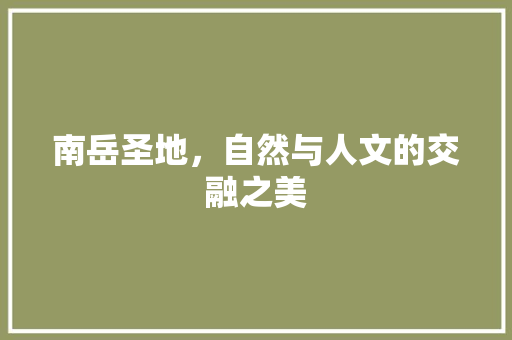 南岳圣地，自然与人文的交融之美